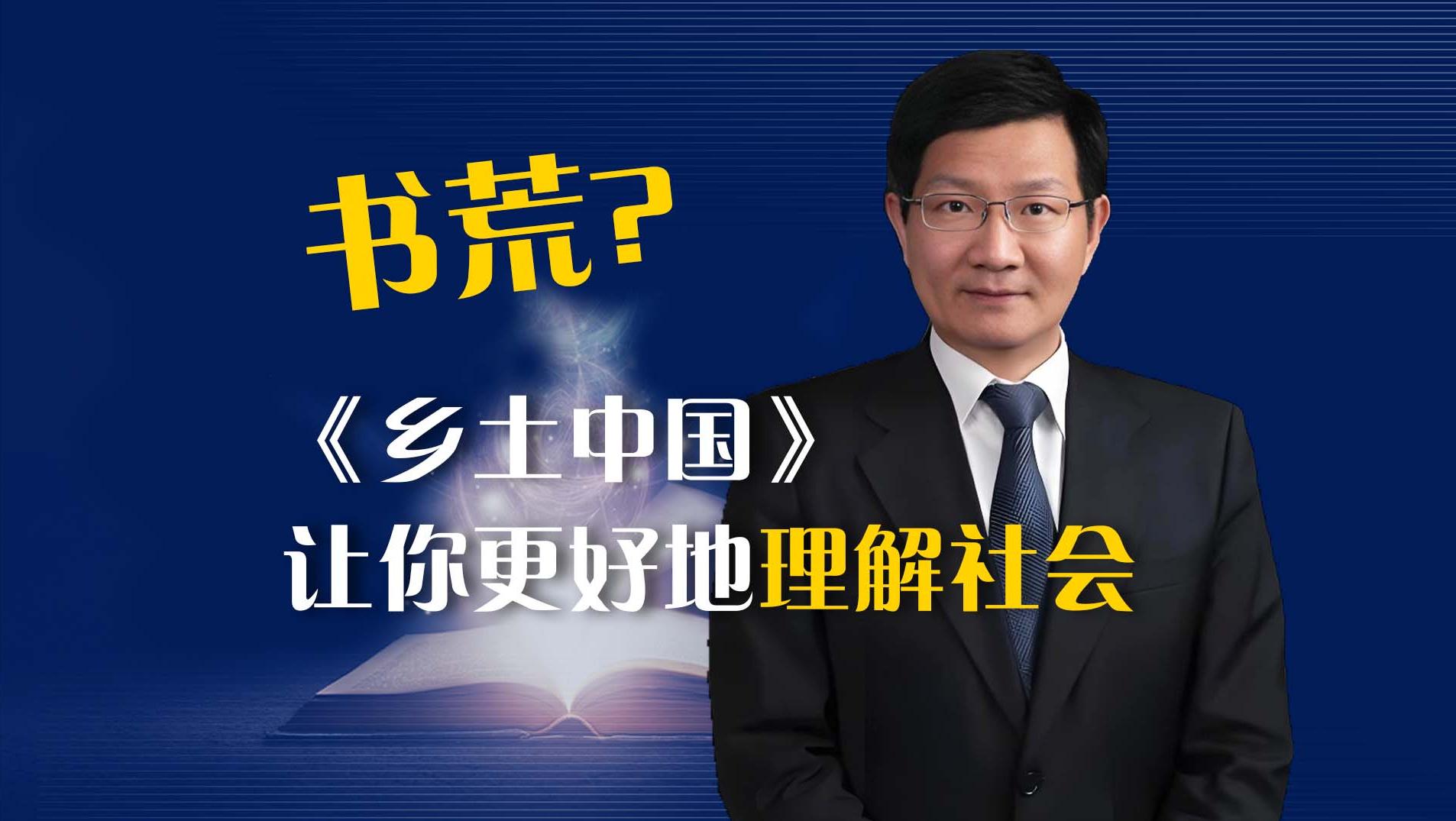 书荒?

《乡土中国》
让你更好地理解社会